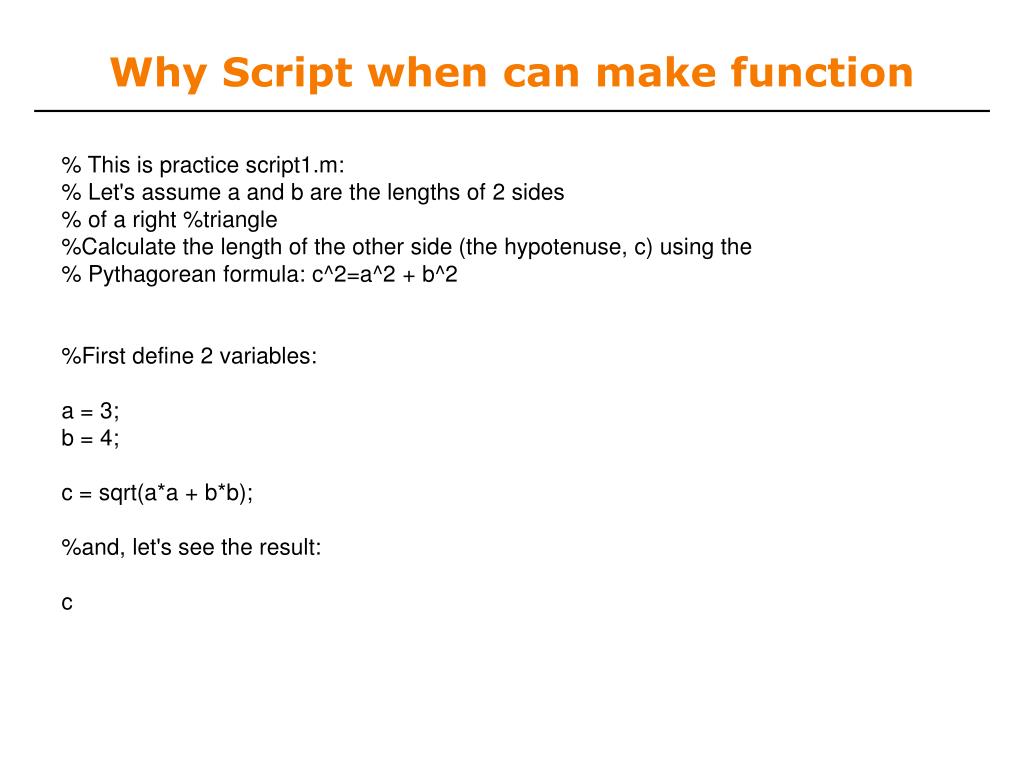 Why Script when can make function

% This is practice script1.m:
% Let's assume a and b are the lengths of 2 sides
% of a right %triangle
%Calculate the length of the other side (the hypotenuse, c) using the
% Pythagorean formula: c^2=a^2 + b^2

%First define 2 variables:

a = 3;
b = 4;

c = sqrt(a*a + b*b);

%and, let's see the result:

c